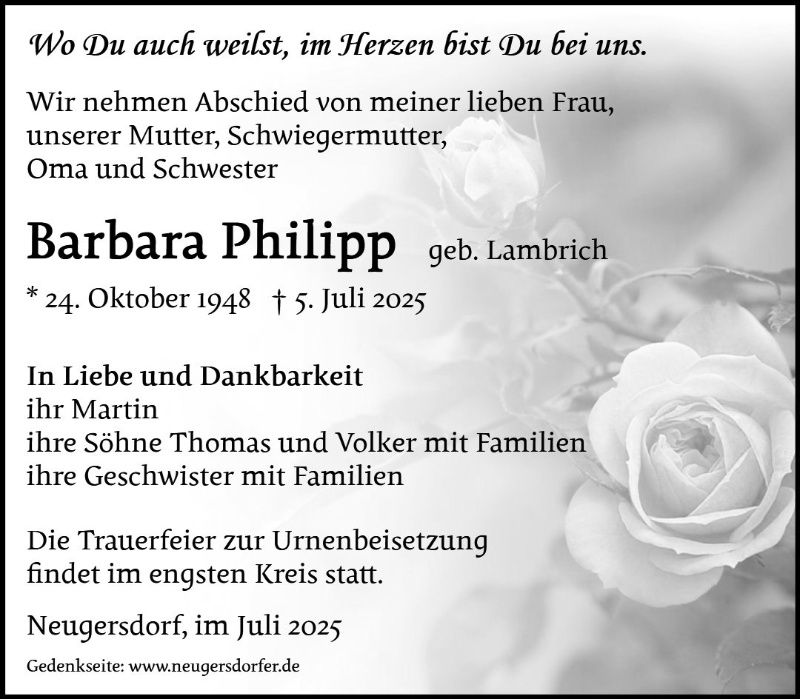 Wo Du auch weilst, im Herzen bist Du bei uns.

Wir nehmen Abschied von meiner lieben Frau,
unserer Mutter, Schwiegermutter,
Oma und Schwester

Barbara Philipp geb. Lambrich

* 24. Oktober 1948 † 5. Juli 2025

In Liebe und Dankbarkeit
ihr Martin
ihre Söhne Thomas und Volker mit Familien
ihre Geschwister mit Familien

Die Trauerfeier zur Urnenbeisetzung findet im engsten Kreis statt.

Neugersdorf, im Juli 2025

Gedenkseite: www.neugersdorfer.de